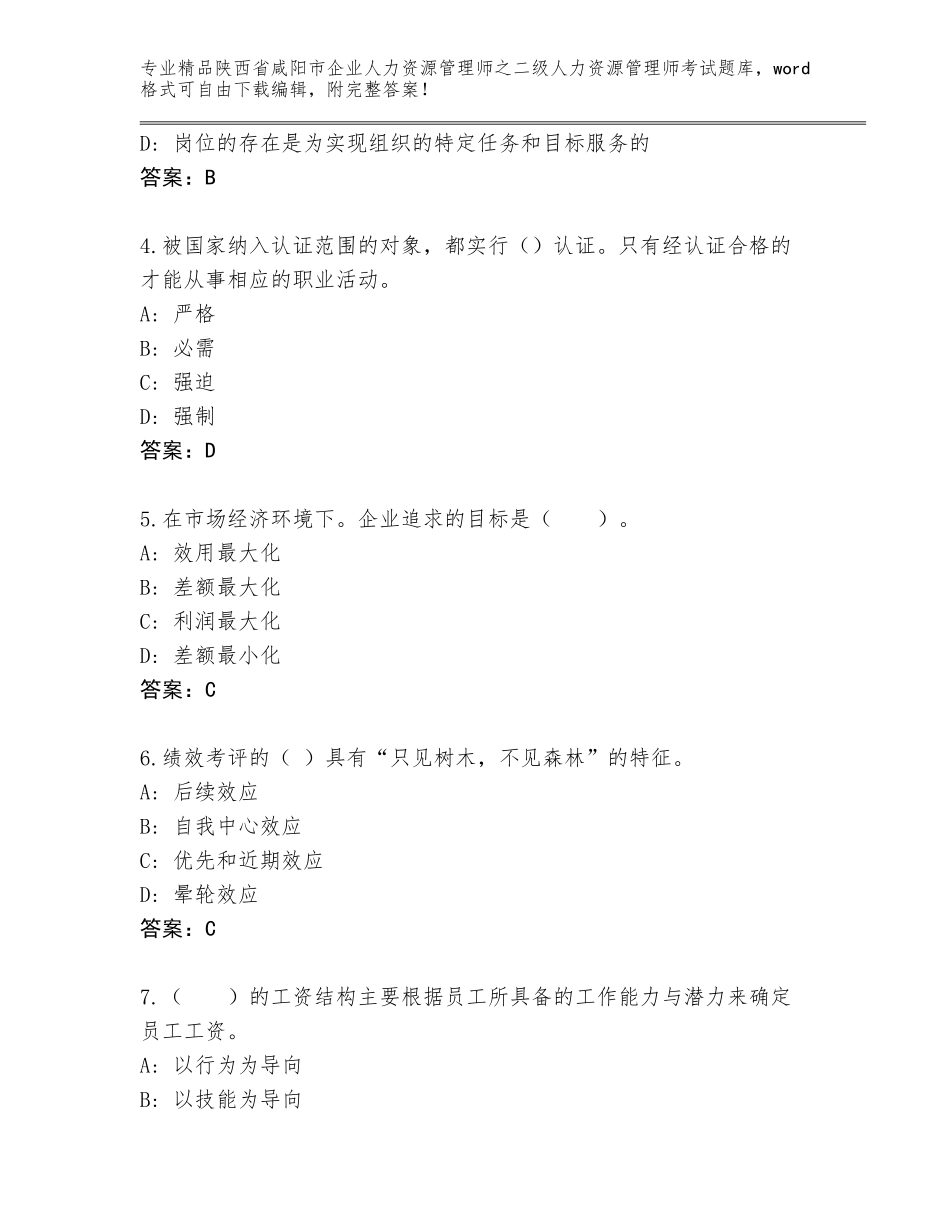 专业精品陕西省咸阳市企业人力资源管理师之二级人力资源管理师考试题库，word格式可自由下载编辑，附完整答案！

D：岗位的存在是为实现组织的特定任务和目标服务的
答案：B

4.被国家纳入认证范围的对象，都实行（）认证。只有经认证合格的才能从事相应的职业活动。
A：严格
B：必需
C：强迫
D：强制
答案：D

5.在市场经济环境下。企业追求的目标是（　　）。
A：效用最大化
B：差额最大化
C：利润最大化
D：差额最小化
答案：C

6.绩效考评的（ ）具有“只见树木，不见森林”的特征。
A：后续效应
B：自我中心效应
C：优先和近期效应
D：晕轮效应
答案：C

7.（　　）的工资结构主要根据员工所具备的工作能力与潜力来确定员工工资。
A：以行为为导向
B：以技能为导向